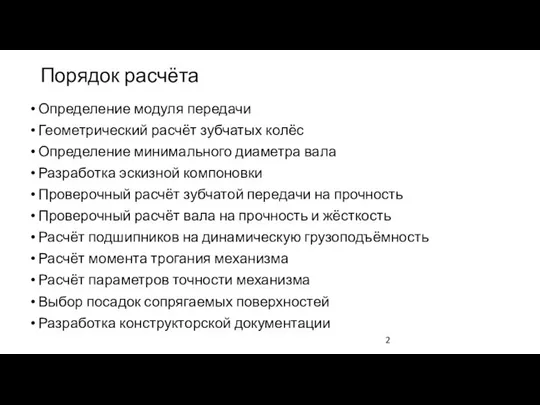 Порядок расчёта

• Определение модуля передачи
• Геометрический расчёт зубчатых колёс
• Определение минимального диаметра вала
• Разработка эскизной компоновки
• Проверочный расчёт зубчатой передачи на прочность
• Проверочный расчёт вала на прочность и жёсткость
• Расчёт подшипников на динамическую грузоподъёмность
• Расчёт момента трогания механизма
• Расчёт параметров точности механизма
• Выбор посадок сопрягаемых поверхностей
• Разработка конструкторской документации

2